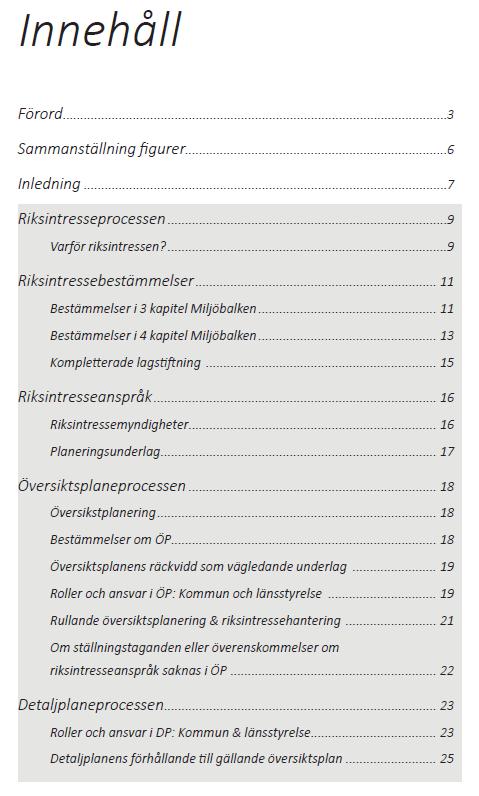 Innehåll

Förord 3

Sammanställning figurer 6

Inledning 7

Riksintresseprocessen 9

Varför riksintressen? 9

Riksintressebestämmelser 11

Bestämmelser i 3 kapitel Miljöbalken 11

Bestämmelser i 4 kapitel Miljöbalken 13

Kompletterade lagstiftning 15

Riksintresseanspråk 16

Riksintressemyndigheter 16

Planeringsunderlag 17

Översiktsplaneprocessen 18

Översikstplanering 18

Bestämmelser om ÖP 18

Översiktsplanens räckvidd som vägledande underlag 19

Roller och ansvar i ÖP: Kommun och länsstyrelse 19

Rullande översiktsplanering & riksintressehantering 21

Om ställningstaganden eller överenskommelser om riksintresseanspråk saknas i ÖP 22

Detaljplaneprocessen 23

Roller och ansvar i DP: Kommun & länsstyrelse 23

Detaljplanens förhållande till gällande översiktsplan 25